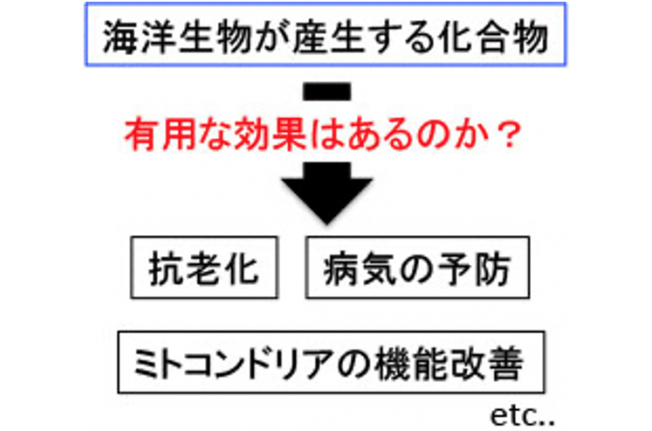 海洋生物が産生する化合物

有用な効果はあるのか？

抗老化

病気の予防

ミトコンドリアの機能改善

etc..